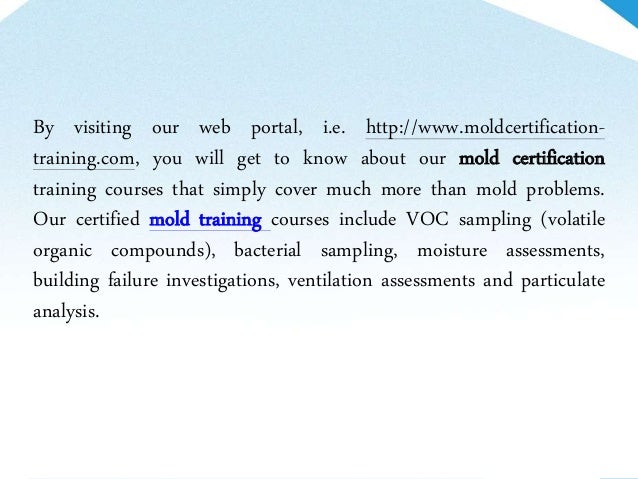 By visiting our web portal, i.e. http://www.moldcertification-training.com, you will get to know about our mold certification training courses that simply cover much more than mold problems. Our certified mold training courses include VOC sampling (volatile organic compounds), bacterial sampling, moisture assessments, building failure investigations, ventilation assessments and particulate analysis.